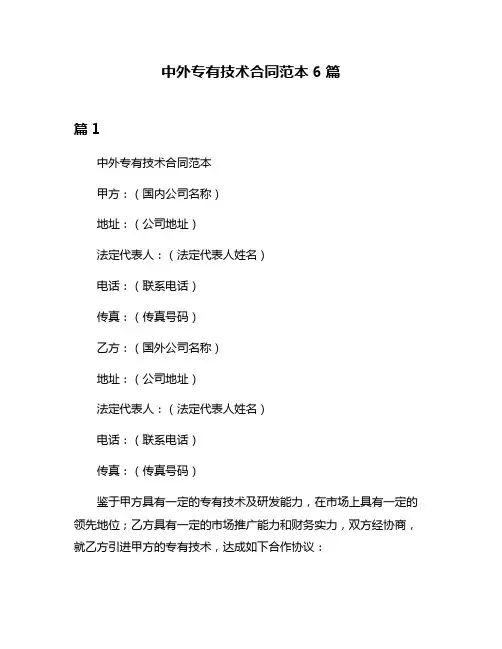 中外专有技术合同范本 6 篇

篇 1

中外专有技术合同范本

甲方：（国内公司名称）

地址：（公司地址）

法定代表人：（法定代表人姓名）

电话：（联系电话）

传真：（传真号码）

乙方：（国外公司名称）

地址：（公司地址）

法定代表人：（法定代表人姓名）

电话：（联系电话）

传真：（传真号码）

鉴于甲方具有一定的专有技术及研发能力，在市场上具有一定的领先地位；乙方具有一定的市场推广能力和财务实力，双方经协商，就乙方引进甲方的专有技术，达成如下合作协议：